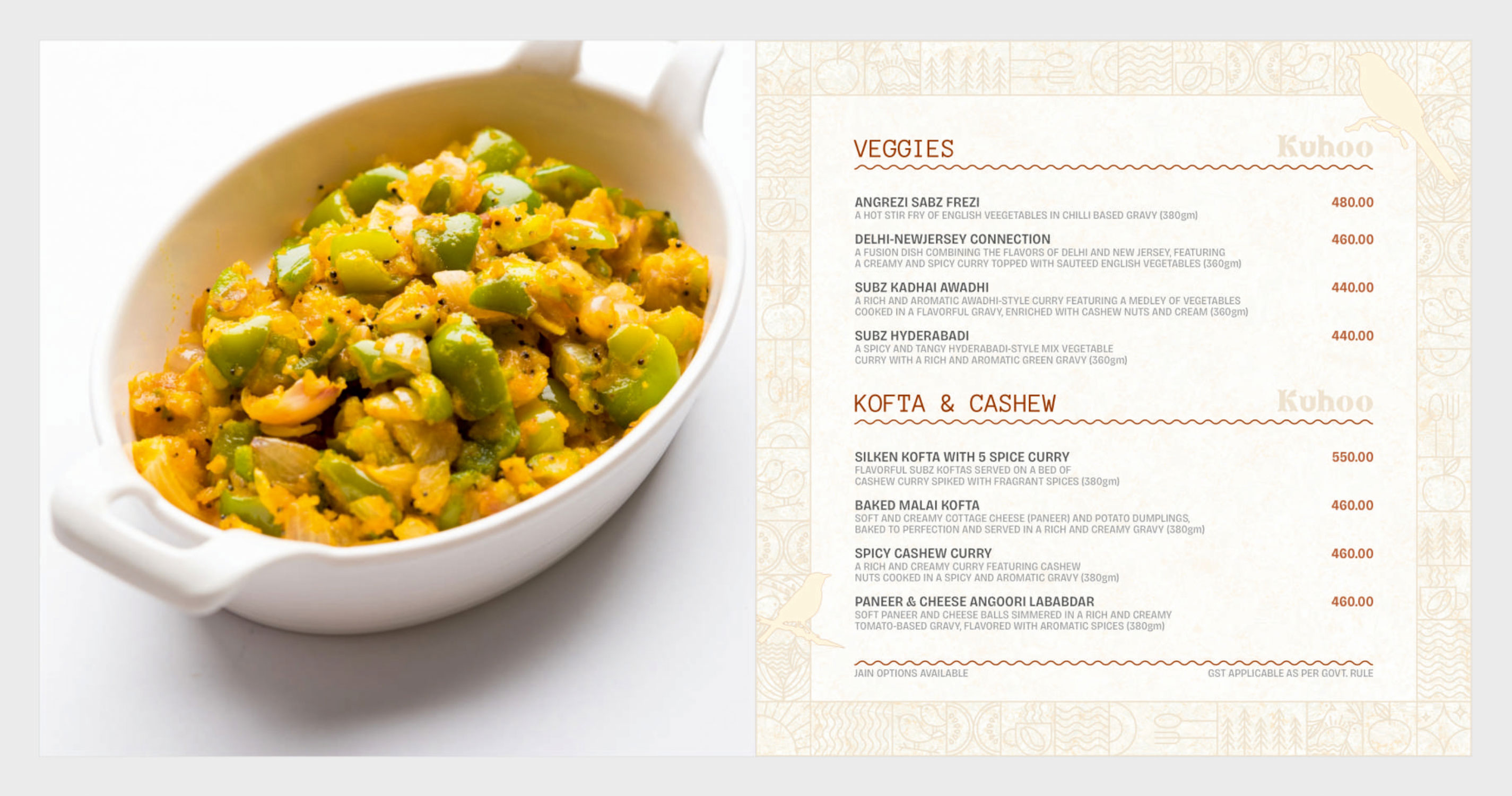 VEGGIES

Kuhoo

ANGREZI SABZ FREZI
480.00
A HOT STIR FRY OF ENGLISH VEEGETABLES IN CHILLI BASED GRAVY (380gm)

DELHI-NEWJERSEY CONNECTION
460.00
A FUSION DISH COMBINING THE FLAVORS OF DELHI AND NEW JERSEY, FEATURING A CREAMY AND SPICY CURRY TOPPED WITH SAUTEED ENGLISH VEGETABLES (360gm)

SUBZ KADHAI AWADHI
440.00
A RICH AND AROMATIC AWADHI-STYLE CURRY FEATURING A MEDLEY OF VEGETABLES COOKED IN A FLAVORFUL GRAVY, ENRICHED WITH CASHEW NUTS AND CREAM (360gm)

SUBZ HYDERABADI
440.00
A SPICY AND TANGY HYDERABADI-STYLE MIX VEGETABLE CURRY WITH A RICH AND AROMATIC GREEN GRAVY (360gm)

KOFTA & CASHEW

Kuhoo

SILKEN KOFTA WITH 5 SPICE CURRY
550.00
FLAVORFUL SUBZ KOFTAS SERVED ON A BED OF CASHEW CURRY SPIKED WITH FRAGRANT SPICES (380gm)

BAKED MALAI KOFTA
460.00
SOFT AND CREAMY COTTAGE CHEESE (PANEER) AND POTATO DUMPLINGS, BAKED TO PERFECTION AND SERVED IN A RICH AND CREAMY GRAVY (380gm)

SPICY CASHEW CURRY
460.00
A RICH AND CREAMY CURRY FEATURING CASHEW NUTS COOKED IN A SPICY AND AROMATIC GRAVY (380gm)

PANEER & CHEESE ANGOORI LABABDAR
460.00
SOFT PANEER AND CHEESE BALLS SIMMERED IN A RICH AND CREAMY TOMATO-BASED GRAVY, FLAVORED WITH AROMATIC SPICES (380gm)

JAIN OPTIONS AVAILABLE
GST APPLICABLE AS PER GOVT. RULE